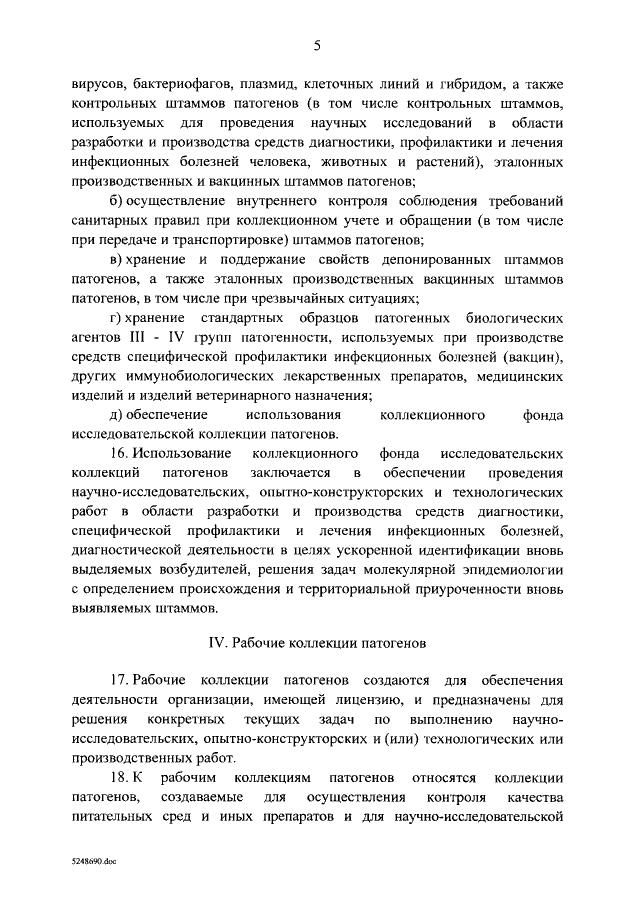 5

вирусов, бактериофагов, плазмид, клеточных линий и гибридом, а также контрольных штаммов патогенов (в том числе контрольных штаммов, используемых для проведения научных исследований в области разработки и производства средств диагностики, профилактики и лечения инфекционных болезней человека, животных и растений), эталонных производственных и вакцинных штаммов патогенов;

б) осуществление внутреннего контроля соблюдения требований санитарных правил при коллекционном учете и обращении (в том числе при передаче и транспортировке) штаммов патогенов;

в) хранение и поддержание свойств депонированных штаммов патогенов, а также эталонных производственных вакцинных штаммов патогенов, в том числе при чрезвычайных ситуациях;

г) хранение стандартных образцов патогенных биологических агентов III - IV групп патогенности, используемых при производстве средств специфической профилактики инфекционных болезней (вакцин), других иммунобиологических лекарственных препаратов, медицинских изделий и изделий ветеринарного назначения;

д) обеспечение использования коллекционного фонда исследовательской коллекции патогенов.

16. Использование коллекционного фонда исследовательских коллекций патогенов заключается в обеспечении проведения научно-исследовательских, опытно-конструкторских и технологических работ в области разработки и производства средств диагностики, специфической профилактики и лечения инфекционных болезней, диагностической деятельности в целях ускоренной идентификации вновь выделяемых возбудителей, решения задач молекулярной эпидемиологии с определением происхождения и территориальной приуроченности вновь выявляемых штаммов.

IV. Рабочие коллекции патогенов

17. Рабочие коллекции патогенов создаются для обеспечения деятельности организации, имеющей лицензию, и предназначены для решения конкретных текущих задач по выполнению научно-исследовательских, опытно-конструкторских и (или) технологических или производственных работ.

18. К рабочим коллекциям патогенов относятся коллекции патогенов, создаваемые для осуществления контроля качества питательных сред и иных препаратов и для научно-исследовательской

5248690.doc